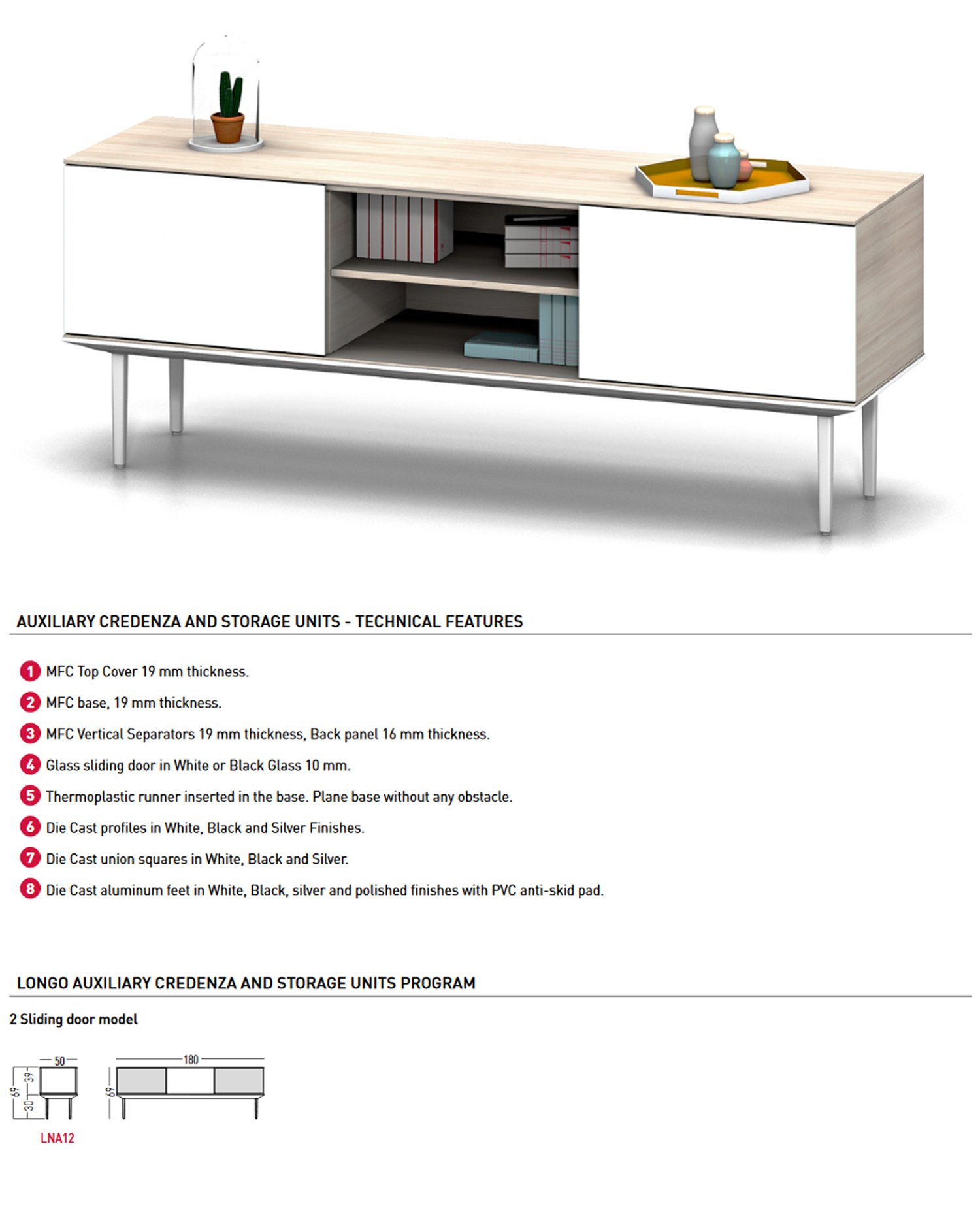 AUXILIARY CREDENZA AND STORAGE UNITS - TECHNICAL FEATURES

1 MFC Top Cover 19 mm thickness.

2 MFC base, 19 mm thickness.

3 MFC Vertical Separators 19 mm thickness, Back panel 16 mm thickness.

4 Glass sliding door in White or Black Glass 10 mm.

5 Thermoplastic runner inserted in the base. Plane base without any obstacle.

6 Die Cast profiles in White, Black and Silver Finishes.

7 Die Cast union squares in White, Black and Silver.

8 Die Cast aluminum feet in White, Black, silver and polished finishes with PVC anti-skid pad.

LONGO AUXILIARY CREDENZA AND STORAGE UNITS PROGRAM

2 Sliding door model

50

69

39

30

180

69

LNA12